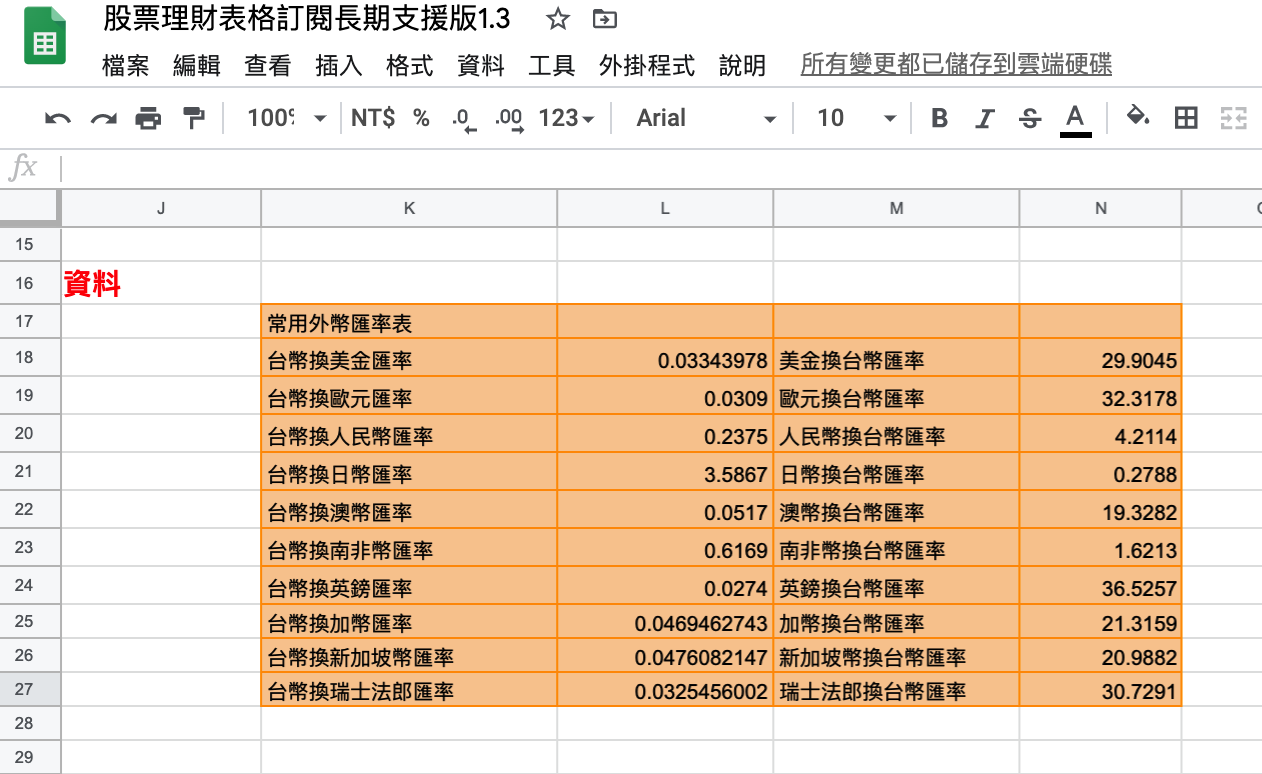 股票理財表格訂閱長期支援版1.3

檔案 編輯 查看 插入 格式 資料 工具 外掛程式 說明 所有變更都已儲存到雲端硬碟

100% NT$ % .0 .00 123 Arial 10 B I S A

fx

| | J | K | L | M | N |
|---|---|---|---|---|---|
| 15 | | | | | |
| 16 | 資料 | | | | |
| 17 | | 常用外幣匯率表 | | | |
| 18 | | 台幣換美金匯率 | 0.03343978 | 美金換台幣匯率 | 29.9045 |
| 19 | | 台幣換歐元匯率 | 0.0309 | 歐元換台幣匯率 | 32.3178 |
| 20 | | 台幣換人民幣匯率 | 0.2375 | 人民幣換台幣匯率 | 4.2114 |
| 21 | | 台幣換日幣匯率 | 3.5867 | 日幣換台幣匯率 | 0.2788 |
| 22 | | 台幣換澳幣匯率 | 0.0517 | 澳幣換台幣匯率 | 19.3282 |
| 23 | | 台幣換南非幣匯率 | 0.6169 | 南非幣換台幣匯率 | 1.6213 |
| 24 | | 台幣換英鎊匯率 | 0.0274 | 英鎊換台幣匯率 | 36.5257 |
| 25 | | 台幣換加幣匯率 | 0.0469462743 | 加幣換台幣匯率 | 21.3159 |
| 26 | | 台幣換新加坡幣匯率 | 0.0476082147 | 新加坡幣換台幣匯率 | 20.9882 |
| 27 | | 台幣換瑞士法郎匯率 | 0.0325456002 | 瑞士法郎換台幣匯率 | 30.7291 |
| 28 | | | | | |
| 29 | | | | | |